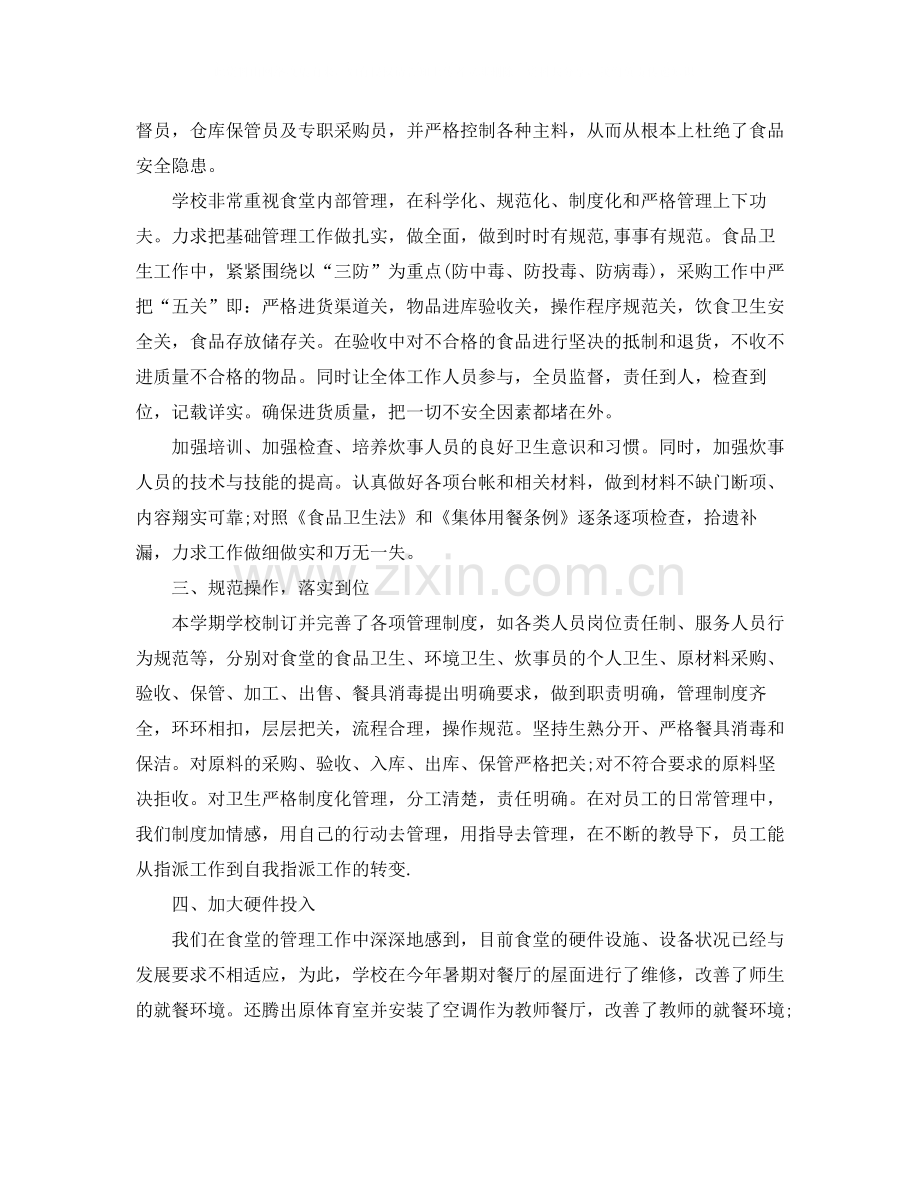 督员，仓库保管员及专职采购员，并严格控制各种主料，从而从根本上杜绝了食品安全隐患。

学校非常重视食堂内部管理，在科学化、规范化、制度化和严格管理上下功夫。力求把基础管理工作做扎实，做全面，做到时时有规范,事事有规范。食品卫生工作中，紧紧围绕以“三防”为重点(防中毒、防投毒、防病毒)，采购工作中严把“五关”即：严格进货渠道关，物品进库验收关，操作程序规范关，饮食卫生安全关，食品存放储存关。在验收中对不合格的食品进行坚决的抵制和退货，不收不进质量不合格的物品。同时让全体工作人员参与，全员监督，责任到人，检查到位，记载详实。确保进货质量，把一切不安全因素都堵在外。

加强培训、加强检查、培养炊事人员的良好卫生意识和习惯。同时，加强炊事人员的技术与技能的提高。认真做好各项台帐和相关材料，做到材料不缺门断项、内容翔实可靠;对照《食品卫生法》和《集体用餐条例》逐条逐项检查，拾遗补漏，力求工作做细做实和万无一失。

三、规范操作，落实到位

本学期学校制订并完善了各项管理制度，如各类人员岗位责任制、服务人员行为规范等，分别对食堂的食品卫生、环境卫生、炊事员的个人卫生、原材料采购、验收、保管、加工、出售、餐具消毒提出明确要求，做到职责明确，管理制度齐全，环环相扣，层层把关，流程合理，操作规范。坚持生熟分开、严格餐具消毒和保洁。对原料的采购、验收、入库、出库、保管严格把关;对不符合要求的原料坚决拒收。对卫生严格制度化管理，分工清楚，责任明确。在对员工的日常管理中，我们制度加情感，用自己的行动去管理，用指导去管理，在不断的教导下，员工能从指派工作到自我指派工作的转变.

四、加大硬件投入

我们在食堂的管理工作中深深地感到，目前食堂的硬件设施、设备状况已经与发展要求不相适应，为此，学校在今年暑期对餐厅的屋面进行了维修，改善了师生的就餐环境。还腾出原体育室并安装了空调作为教师餐厅，改善了教师的就餐环境;

www.zixin.com.cn